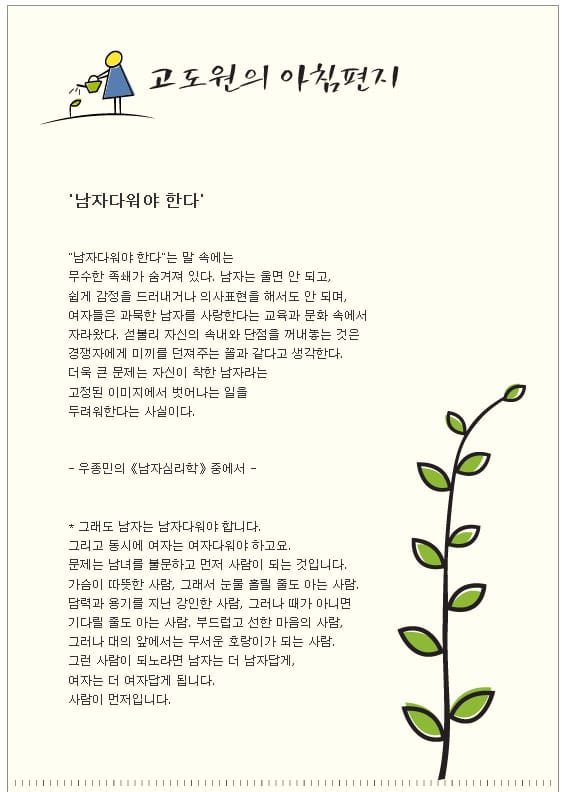 고도원의 아침편지

'남자다워야 한다'

"남자다워야 한다"는 말 속에는 무수한 족쇄가 숨겨져 있다. 남자는 울면 안 되고, 쉽게 감정을 드러내거나 의사표현을 해서도 안 되며, 여자들은 과묵한 남자를 사랑한다는 교육과 문화 속에서 자라왔다. 섣불리 자신의 속내와 단점을 꺼내놓는 것은 경쟁자에게 미끼를 던져주는 꼴과 같다고 생각한다. 더욱 큰 문제는 자신이 착한 남자라는 고정된 이미지에서 벗어나는 일을 두려워한다는 사실이다.

- 우종민의 《남자심리학》 중에서 -

* 그래도 남자는 남자다워야 합니다. 그리고 동시에 여자는 여자다워야 하고요. 문제는 남녀를 불문하고 먼저 사람이 되는 것입니다. 가슴이 따뜻한 사람, 그래서 눈물 흘릴 줄도 아는 사람. 담력과 용기를 지닌 강인한 사람, 그러나 때가 아니면 기다릴 줄도 아는 사람. 부드럽고 선한 마음의 사람, 그러나 대의 앞에서는 무서운 호랑이가 되는 사람. 그런 사람이 되노라면 남자는 더 남자답게, 여자는 더 여자답게 됩니다. 사람이 먼저입니다.